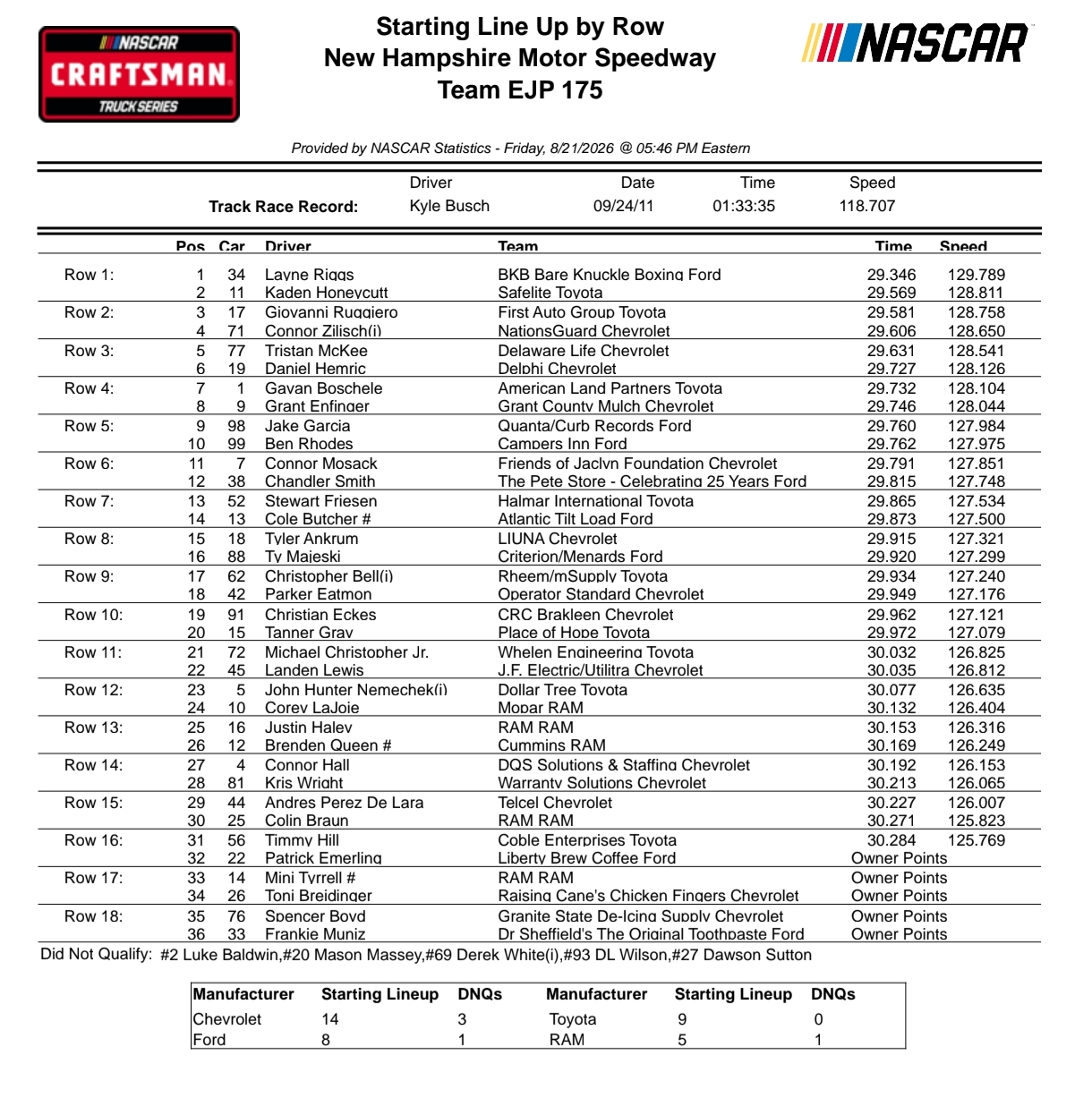 NASCAR CRAFTSMAN TRUCK SERIES

Starting Line Up by Row
New Hampshire Motor Speedway
Team EJP 175

NASCAR

Provided by NASCAR Statistics - Friday, 8/21/2026 @ 05:46 PM Eastern

| | Driver | Date | Time | Speed |
|---|---|---|---|---|
| Track Race Record: | Kyle Busch | 09/24/11 | 01:33:35 | 118.707 |

| | Pos | Car | Driver | Team | Time | Speed |
|---|---|---|---|---|---|---|
| Row 1: | 1 | 34 | Layne Riggs | BKB Bare Knuckle Boxing Ford | 29.346 | 129.789 |
| | 2 | 11 | Kaden Honeycutt | Safelite Toyota | 29.569 | 128.811 |
| Row 2: | 3 | 17 | Giovanni Ruggiero | First Auto Group Toyota | 29.581 | 128.758 |
| | 4 | 71 | Connor Zilisch(i) | NationsGuard Chevrolet | 29.606 | 128.650 |
| Row 3: | 5 | 77 | Tristan McKee | Delaware Life Chevrolet | 29.631 | 128.541 |
| | 6 | 19 | Daniel Hemric | Delphi Chevrolet | 29.727 | 128.126 |
| Row 4: | 7 | 1 | Gavan Boschele | American Land Partners Toyota | 29.732 | 128.104 |
| | 8 | 9 | Grant Enfinger | Grant County Mulch Chevrolet | 29.746 | 128.044 |
| Row 5: | 9 | 98 | Jake Garcia | Quanta/Curb Records Ford | 29.760 | 127.984 |
| | 10 | 99 | Ben Rhodes | Campers Inn Ford | 29.762 | 127.975 |
| Row 6: | 11 | 7 | Connor Mosack | Friends of Jaclyn Foundation Chevrolet | 29.791 | 127.851 |
| | 12 | 38 | Chandler Smith | The Pete Store - Celebrating 25 Years Ford | 29.815 | 127.748 |
| Row 7: | 13 | 52 | Stewart Friesen | Halmar International Toyota | 29.865 | 127.534 |
| | 14 | 13 | Cole Butcher # | Atlantic Tilt Load Ford | 29.873 | 127.500 |
| Row 8: | 15 | 18 | Tyler Ankrum | LIUNA Chevrolet | 29.915 | 127.321 |
| | 16 | 88 | Ty Majeski | Criterion/Menards Ford | 29.920 | 127.299 |
| Row 9: | 17 | 62 | Christopher Bell(i) | Rheem/mSupply Toyota | 29.934 | 127.240 |
| | 18 | 42 | Parker Eatmon | Operator Standard Chevrolet | 29.949 | 127.176 |
| Row 10: | 19 | 91 | Christian Eckes | CRC Brakleen Chevrolet | 29.962 | 127.121 |
| | 20 | 15 | Tanner Gray | Place of Hope Toyota | 29.972 | 127.079 |
| Row 11: | 21 | 72 | Michael Christopher Jr. | Whelen Engineering Toyota | 30.032 | 126.825 |
| | 22 | 45 | Landen Lewis | J.F. Electric/Utilitra Chevrolet | 30.035 | 126.812 |
| Row 12: | 23 | 5 | John Hunter Nemechek(i) | Dollar Tree Toyota | 30.077 | 126.635 |
| | 24 | 10 | Corey LaJoie | Mopar RAM | 30.132 | 126.404 |
| Row 13: | 25 | 16 | Justin Haley | RAM RAM | 30.153 | 126.316 |
| | 26 | 12 | Brenden Queen # | Cummins RAM | 30.169 | 126.249 |
| Row 14: | 27 | 4 | Connor Hall | DQS Solutions & Staffing Chevrolet | 30.192 | 126.153 |
| | 28 | 81 | Kris Wright | Warranty Solutions Chevrolet | 30.213 | 126.065 |
| Row 15: | 29 | 44 | Andres Perez De Lara | Telcel Chevrolet | 30.227 | 126.007 |
| | 30 | 25 | Colin Braun | RAM RAM | 30.271 | 125.823 |
| Row 16: | 31 | 56 | Timmy Hill | Coble Enterprises Toyota | 30.284 | 125.769 |
| | 32 | 22 | Patrick Emerling | Liberty Brew Coffee Ford | Owner Points | |
| Row 17: | 33 | 14 | Mini Tyrrell # | RAM RAM | Owner Points | |
| | 34 | 26 | Toni Breidinger | Raising Cane's Chicken Fingers Chevrolet | Owner Points | |
| Row 18: | 35 | 76 | Spencer Boyd | Granite State De-Icing Supply Chevrolet | Owner Points | |
| | 36 | 33 | Frankie Muniz | Dr Sheffield's The Original Toothpaste Ford | Owner Points | |

Did Not Qualify: #2 Luke Baldwin,#20 Mason Massey,#69 Derek White(i),#93 DL Wilson,#27 Dawson Sutton

| Manufacturer | Starting Lineup | DNQs | Manufacturer | Starting Lineup | DNQs |
|---|---|---|---|---|---|
| Chevrolet | 14 | 3 | Toyota | 9 | 0 |
| Ford | 8 | 1 | RAM | 5 | 1 |